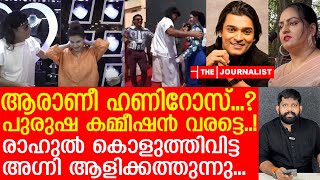 THE JOURNALIST

ആരാണീ ഹണിറോസ്...?
പുരുഷ കമ്മീഷൻ വരട്ടെ..!
രാഹുൽ കൊളുത്തിവിട്ട
അഗ്നി ആളിക്കത്തുന്നു...